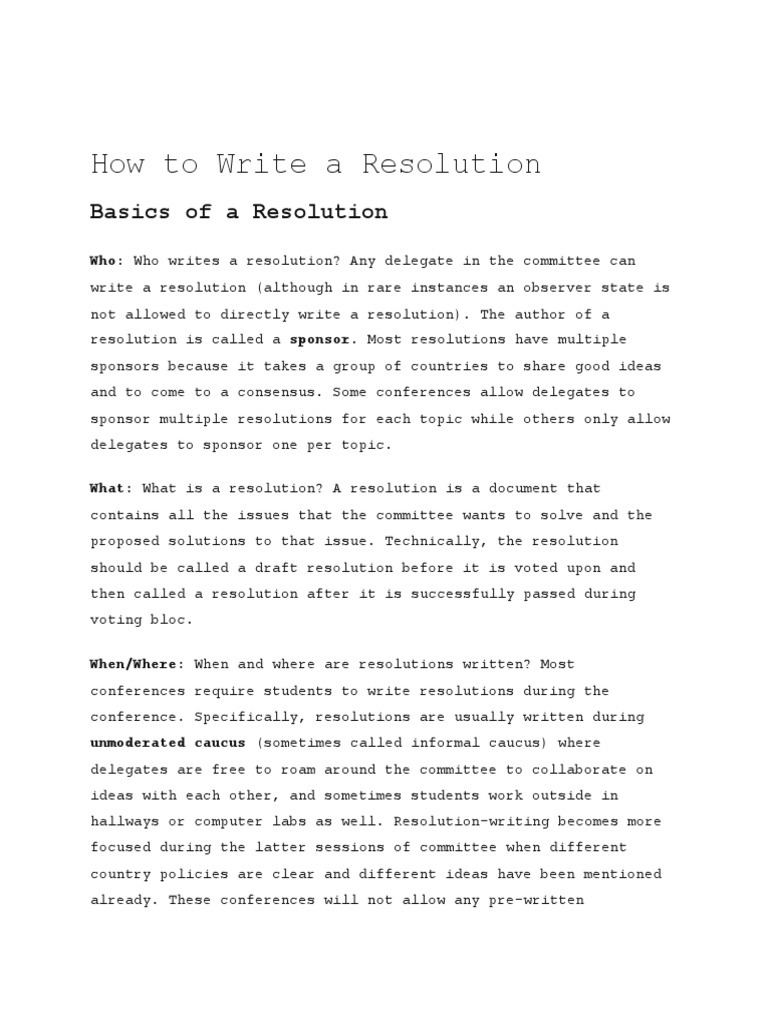 How to Write a Resolution

Basics of a Resolution

Who: Who writes a resolution? Any delegate in the committee can write a resolution (although in rare instances an observer state is not allowed to directly write a resolution). The author of a resolution is called a sponsor. Most resolutions have multiple sponsors because it takes a group of countries to share good ideas and to come to a consensus. Some conferences allow delegates to sponsor multiple resolutions for each topic while others only allow delegates to sponsor one per topic.

What: What is a resolution? A resolution is a document that contains all the issues that the committee wants to solve and the proposed solutions to that issue. Technically, the resolution should be called a draft resolution before it is voted upon and then called a resolution after it is successfully passed during voting bloc.

When/Where: When and where are resolutions written? Most conferences require students to write resolutions during the conference. Specifically, resolutions are usually written during unmoderated caucus (sometimes called informal caucus) where delegates are free to roam around the committee to collaborate on ideas with each other, and sometimes students work outside in hallways or computer labs as well. Resolution-writing becomes more focused during the latter sessions of committee when different country policies are clear and different ideas have been mentioned already. These conferences will not allow any pre-written